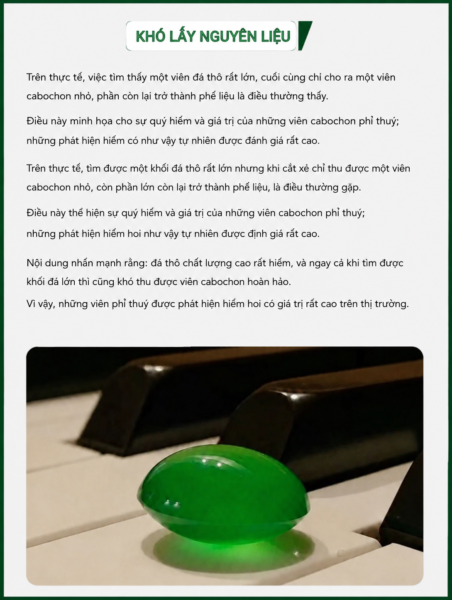 KHÓ LẤY NGUYÊN LIỆU

Trên thực tế, việc tìm thấy một viên đá thô rất lớn, cuối cùng chỉ cho ra một viên cabochon nhỏ, phần còn lại trở thành phế liệu là điều thường thấy.

Điều này minh họa cho sự quý hiếm và giá trị của những viên cabochon phỉ thuý; những phát hiện hiếm có như vậy tự nhiên được đánh giá rất cao.

Trên thực tế, tìm được một khối đá thô rất lớn nhưng khi cắt xẻ chỉ thu được một viên cabochon nhỏ, còn phần lớn còn lại trở thành phế liệu, là điều thường gặp.

Điều này thể hiện sự quý hiếm và giá trị của những viên cabochon phỉ thuý; những phát hiện hiếm hoi như vậy tự nhiên được định giá rất cao.

Nội dung nhấn mạnh rằng: đá thô chất lượng cao rất hiếm, và ngay cả khi tìm được khối đá lớn thì cũng khó thu được viên cabochon hoàn hảo.
Vì vậy, những viên phỉ thuý được phát hiện hiếm hoi có giá trị rất cao trên thị trường.